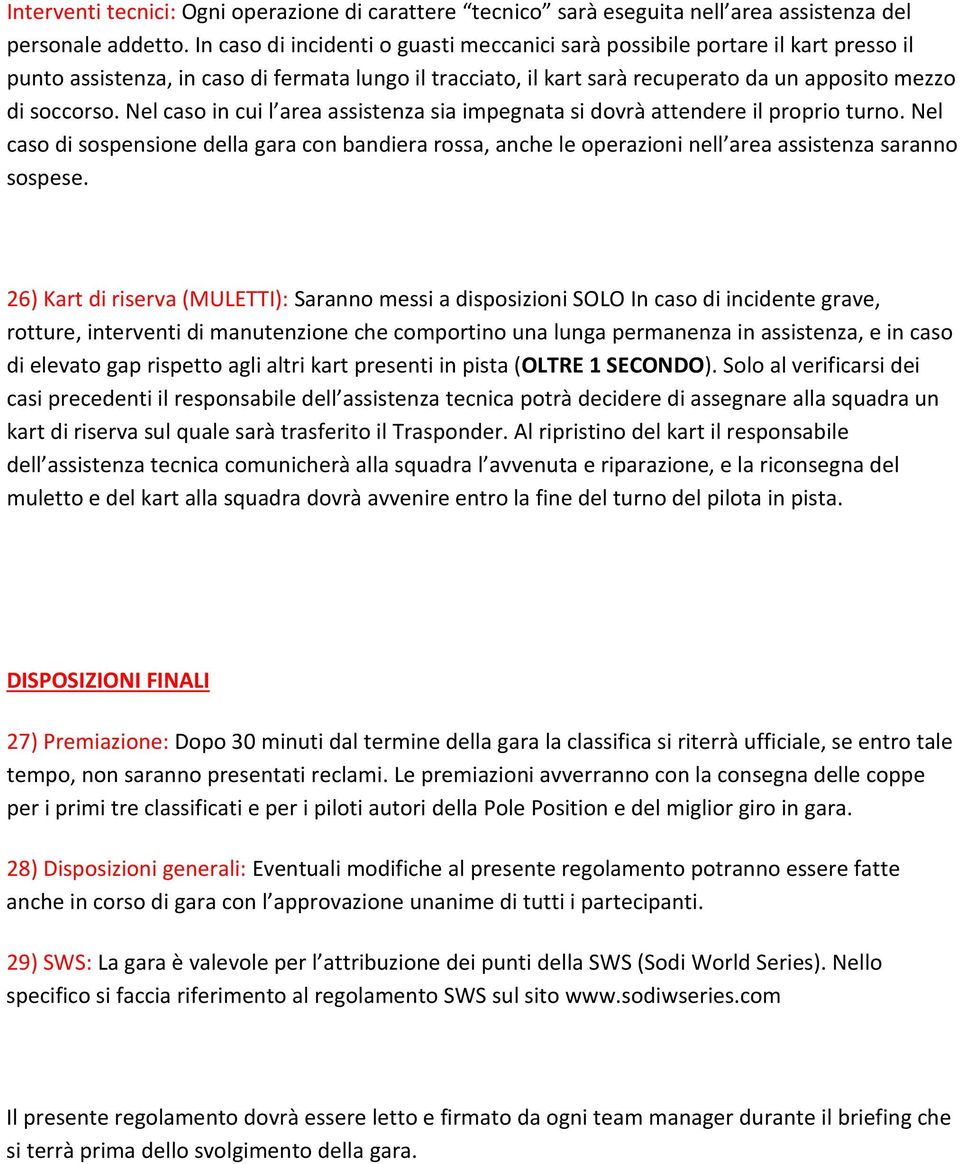 Interventi tecnici: Ogni operazione di carattere “tecnico” sarà eseguita nell’area assistenza del personale addetto. In caso di incidenti o guasti meccanici sarà possibile portare il kart presso il punto assistenza, in caso di fermata lungo il tracciato, il kart sarà recuperato da un apposito mezzo di soccorso. Nel caso in cui l’area assistenza sia impegnata si dovrà attendere il proprio turno. Nel caso di sospensione della gara con bandiera rossa, anche le operazioni nell’area assistenza saranno sospese.

26) Kart di riserva (MULETTI): Saranno messi a disposizioni SOLO In caso di incidente grave, rotture, interventi di manutenzione che comportino una lunga permanenza in assistenza, e in caso di elevato gap rispetto agli altri kart presenti in pista (OLTRE 1 SECONDO). Solo al verificarsi dei casi precedenti il responsabile dell’assistenza tecnica potrà decidere di assegnare alla squadra un kart di riserva sul quale sarà trasferito il Trasponder. Al ripristino del kart il responsabile dell’assistenza tecnica comunicherà alla squadra l’avvenuta e riparazione, e la riconsegna del muletto e del kart alla squadra dovrà avvenire entro la fine del turno del pilota in pista.

DISPOSIZIONI FINALI

27) Premiazione: Dopo 30 minuti dal termine della gara la classifica si riterrà ufficiale, se entro tale tempo, non saranno presentati reclami. Le premiazioni avverranno con la consegna delle coppe per i primi tre classificati e per i piloti autori della Pole Position e del miglior giro in gara.

28) Disposizioni generali: Eventuali modifiche al presente regolamento potranno essere fatte anche in corso di gara con l’approvazione unanime di tutti i partecipanti.

29) SWS: La gara è valevole per l’attribuzione dei punti della SWS (Sodi World Series). Nello specifico si faccia riferimento al regolamento SWS sul sito www.sodiwseries.com

Il presente regolamento dovrà essere letto e firmato da ogni team manager durante il briefing che si terrà prima dello svolgimento della gara.